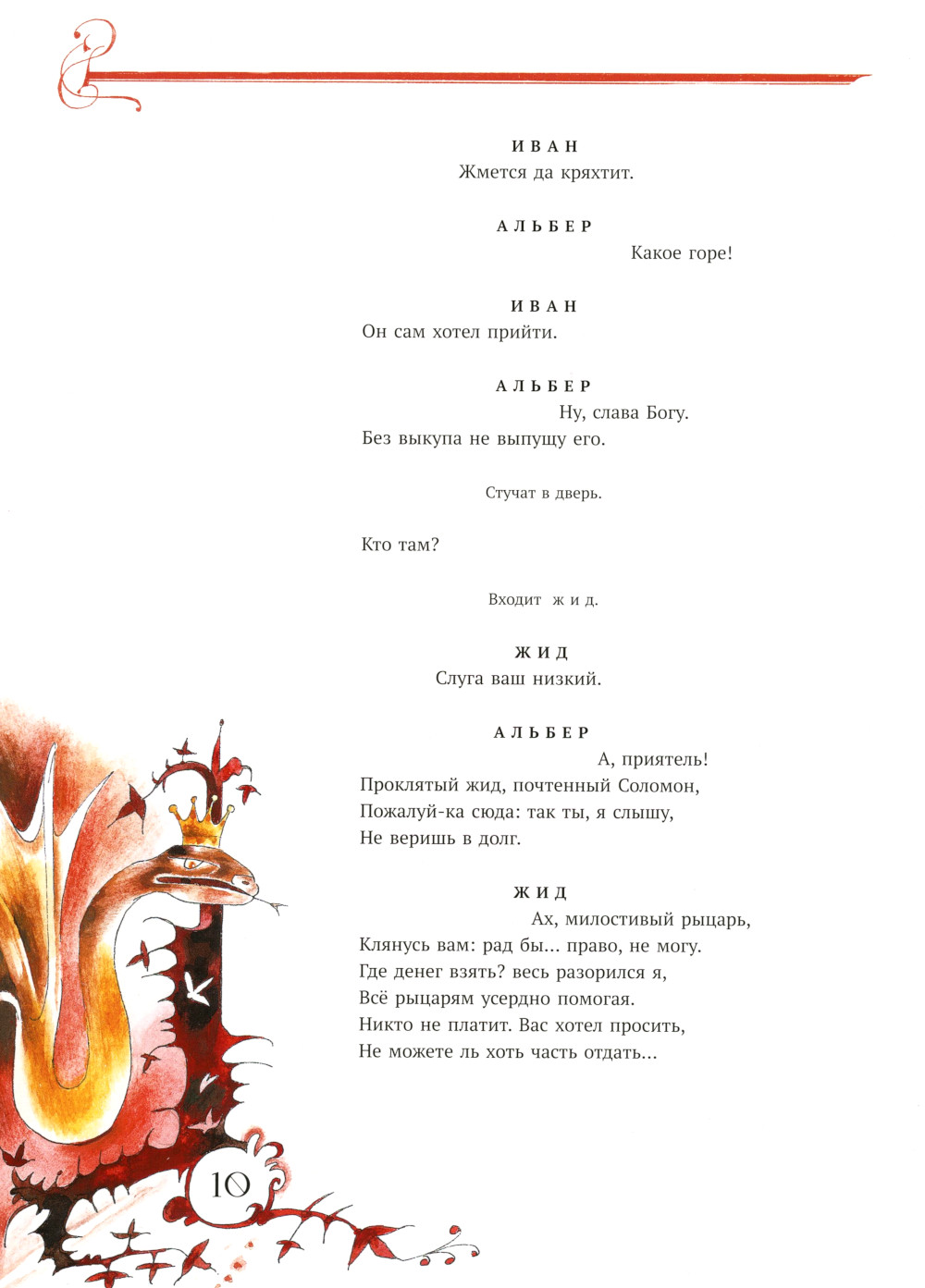 ИВАН
Жмется да кряхтит.

АЛЬБЕР
Какое горе!

ИВАН
Он сам хотел прийти.

АЛЬБЕР
Ну, слава Богу.
Без выкупа не выпущу его.

Стучат в дверь.

Кто там?

Входит жид.

ЖИД
Слуга ваш низкий.

АЛЬБЕР
А, приятель!
Проклятый жид, почтенный Соломон,
Пожалуй-ка сюда: так ты, я слышу,
Не веришь в долг.

ЖИД
Ах, милостивый рыцарь,
Клянусь вам: рад бы... право, не могу.
Где денег взять? весь разорился я,
Всё рыцарям усердно помогая.
Никто не платит. Вас хотел просить,
Не можете ль хоть часть отдать...

10